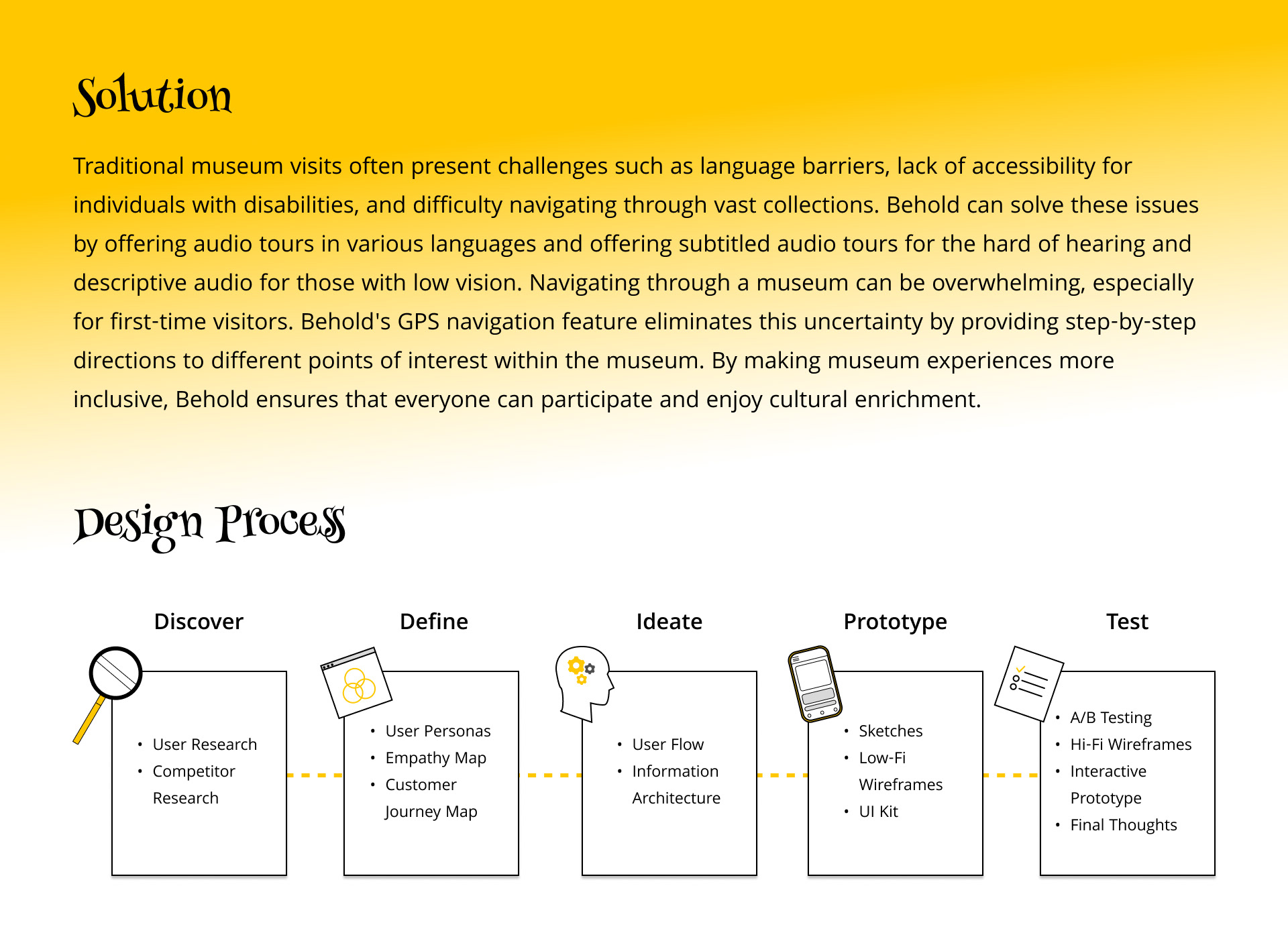 Solution

Traditional museum visits often present challenges such as language barriers, lack of accessibility for individuals with disabilities, and difficulty navigating through vast collections. Behold can solve these issues by offering audio tours in various languages and offering subtitled audio tours for the hard of hearing and descriptive audio for those with low vision. Navigating through a museum can be overwhelming, especially for first-time visitors. Behold's GPS navigation feature eliminates this uncertainty by providing step-by-step directions to different points of interest within the museum. By making museum experiences more inclusive, Behold ensures that everyone can participate and enjoy cultural enrichment.

Design Process

Discover
• User Research
• Competitor Research

Define
• User Personas
• Empathy Map
• Customer Journey Map

Ideate
• User Flow
• Information Architecture

Prototype
• Sketches
• Low-Fi Wireframes
• UI Kit

Test
• A/B Testing
• Hi-Fi Wireframes
• Interactive Prototype
• Final Thoughts